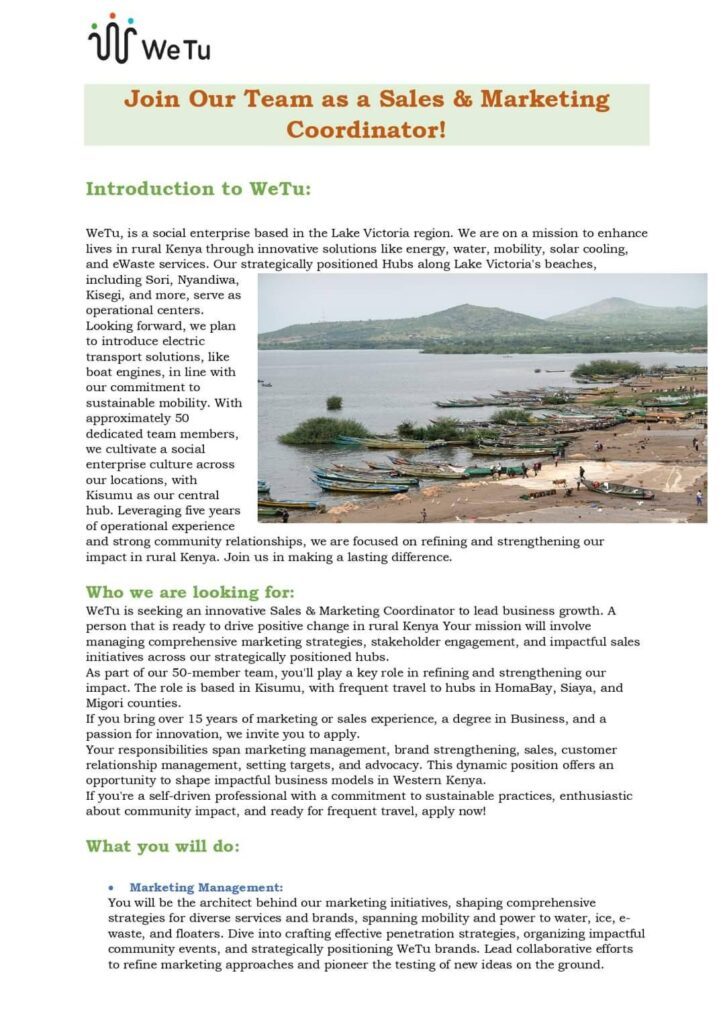 WeTu

Join Our Team as a Sales & Marketing Coordinator!

Introduction to WeTu:

WeTu, is a social enterprise based in the Lake Victoria region. We are on a mission to enhance lives in rural Kenya through innovative solutions like energy, water, mobility, solar cooling, and eWaste services. Our strategically positioned Hubs along Lake Victoria's beaches, including Sori, Nyandiwa, Kisegi, and more, serve as operational centers. Looking forward, we plan to introduce electric transport solutions, like boat engines, in line with our commitment to sustainable mobility. With approximately 50 dedicated team members, we cultivate a social enterprise culture across our locations, with Kisumu as our central hub. Leveraging five years of operational experience and strong community relationships, we are focused on refining and strengthening our impact in rural Kenya. Join us in making a lasting difference.

Who we are looking for:
WeTu is seeking an innovative Sales & Marketing Coordinator to lead business growth. A person that is ready to drive positive change in rural Kenya Your mission will involve managing comprehensive marketing strategies, stakeholder engagement, and impactful sales initiatives across our strategically positioned hubs.
As part of our 50-member team, you'll play a key role in refining and strengthening our impact. The role is based in Kisumu, with frequent travel to hubs in HomaBay, Siaya, and Migori counties.
If you bring over 15 years of marketing or sales experience, a degree in Business, and a passion for innovation, we invite you to apply.
Your responsibilities span marketing management, brand strengthening, sales, customer relationship management, setting targets, and advocacy. This dynamic position offers an opportunity to shape impactful business models in Western Kenya.
If you're a self-driven professional with a commitment to sustainable practices, enthusiastic about community impact, and ready for frequent travel, apply now!

What you will do:

• Marketing Management:
You will be the architect behind our marketing initiatives, shaping comprehensive strategies for diverse services and brands, spanning mobility and power to water, ice, e-waste, and floaters. Dive into crafting effective penetration strategies, organizing impactful community events, and strategically positioning WeTu brands. Lead collaborative efforts to refine marketing approaches and pioneer the testing of new ideas on the ground.